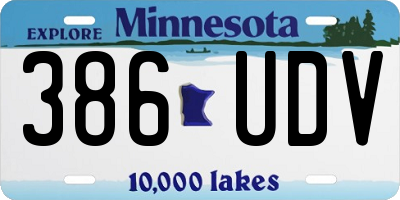 EXPLORE Minnesota

386 UDV

10,000 lakes